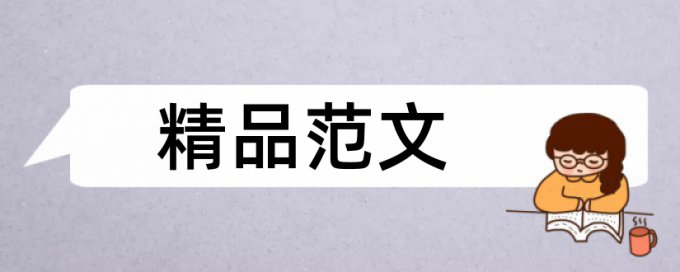 精品范文